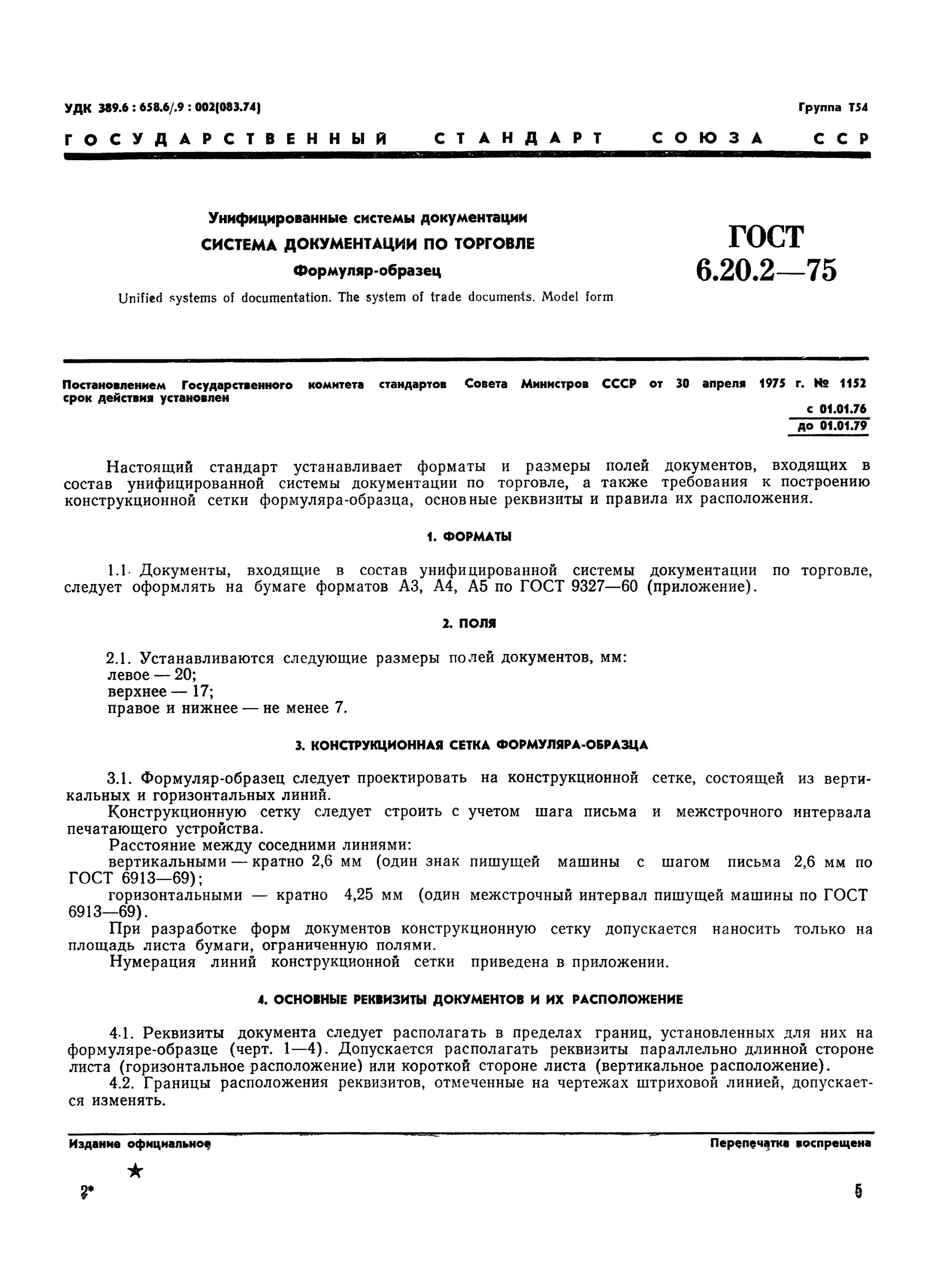 УДК 389.6 : 658.6/.9 : 002(083.74)

Группа Т54

ГОСУДАРСТВЕННЫЙ СТАНДАРТ СОЮЗА ССР

Унифицированные системы документации
СИСТЕМА ДОКУМЕНТАЦИИ ПО ТОРГОВЛЕ
Формуляр-образец

Unified systems of documentation. The system of trade documents. Model form

ГОСТ
6.20.2—75

Постановлением Государственного комитета стандартов Совета Министров СССР от 30 апреля 1975 г. № 1152 срок действия установлен

с 01.01.76
до 01.01.79

Настоящий стандарт устанавливает форматы и размеры полей документов, входящих в состав унифицированной системы документации по торговле, а также требования к построению конструкционной сетки формуляра-образца, основные реквизиты и правила их расположения.

1. ФОРМАТЫ

1.1. Документы, входящие в состав унифицированной системы документации по торговле, следует оформлять на бумаге форматов А3, А4, А5 по ГОСТ 9327—60 (приложение).

2. ПОЛЯ

2.1. Устанавливаются следующие размеры полей документов, мм:
левое — 20;
верхнее — 17;
правое и нижнее — не менее 7.

3. КОНСТРУКЦИОННАЯ СЕТКА ФОРМУЛЯРА-ОБРАЗЦА

3.1. Формуляр-образец следует проектировать на конструкционной сетке, состоящей из вертикальных и горизонтальных линий.
Конструкционную сетку следует строить с учетом шага письма и межстрочного интервала печатающего устройства.
Расстояние между соседними линиями:
вертикальными — кратно 2,6 мм (один знак пишущей машины с шагом письма 2,6 мм по ГОСТ 6913—69);
горизонтальными — кратно 4,25 мм (один межстрочный интервал пишущей машины по ГОСТ 6913—69).
При разработке форм документов конструкционную сетку допускается наносить только на площадь листа бумаги, ограниченную полями.
Нумерация линий конструкционной сетки приведена в приложении.

4. ОСНОВНЫЕ РЕКВИЗИТЫ ДОКУМЕНТОВ И ИХ РАСПОЛОЖЕНИЕ

4.1. Реквизиты документа следует располагать в пределах границ, установленных для них на формуляре-образце (черт. 1—4). Допускается располагать реквизиты параллельно длинной стороне листа (горизонтальное расположение) или короткой стороне листа (вертикальное расположение).
4.2. Границы расположения реквизитов, отмеченные на чертежах штриховой линией, допускается изменять.

Издание официальное

Перепечатка воспрещена

★

2*

5